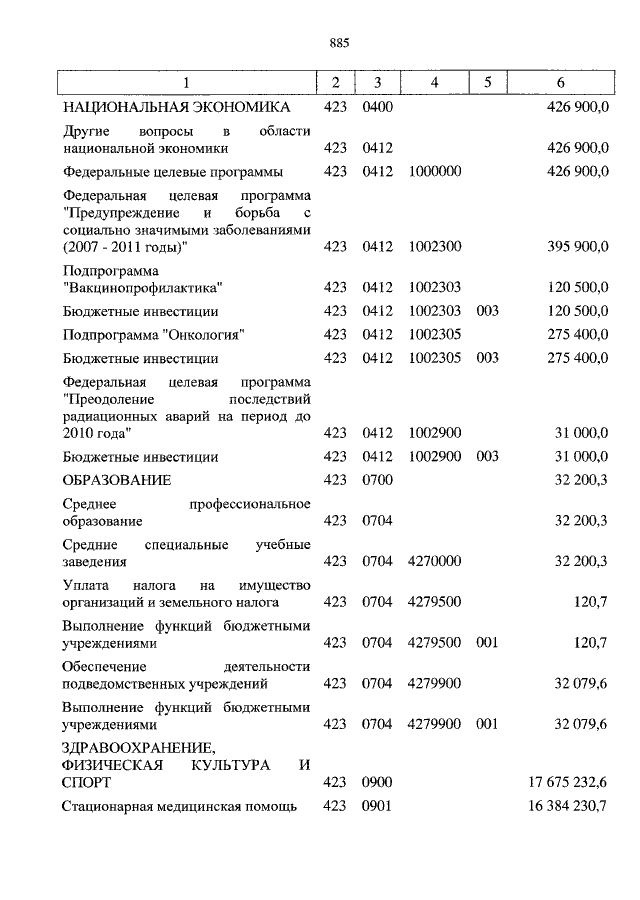 885

| 1 | 2 | 3 | 4 | 5 | 6 |
|---|---|---|---|---|---|
| НАЦИОНАЛЬНАЯ ЭКОНОМИКА | 423 | 0400 | | | 426 900,0 |
| Другие вопросы в области национальной экономики | 423 | 0412 | | | 426 900,0 |
| Федеральные целевые программы | 423 | 0412 | 1000000 | | 426 900,0 |
| Федеральная целевая программа "Предупреждение и борьба с социально значимыми заболеваниями (2007 - 2011 годы)" | 423 | 0412 | 1002300 | | 395 900,0 |
| Подпрограмма "Вакцинопрофилактика" | 423 | 0412 | 1002303 | | 120 500,0 |
| Бюджетные инвестиции | 423 | 0412 | 1002303 | 003 | 120 500,0 |
| Подпрограмма "Онкология" | 423 | 0412 | 1002305 | | 275 400,0 |
| Бюджетные инвестиции | 423 | 0412 | 1002305 | 003 | 275 400,0 |
| Федеральная целевая программа "Преодоление последствий радиационных аварий на период до 2010 года" | 423 | 0412 | 1002900 | | 31 000,0 |
| Бюджетные инвестиции | 423 | 0412 | 1002900 | 003 | 31 000,0 |
| ОБРАЗОВАНИЕ | 423 | 0700 | | | 32 200,3 |
| Среднее профессиональное образование | 423 | 0704 | | | 32 200,3 |
| Средние специальные учебные заведения | 423 | 0704 | 4270000 | | 32 200,3 |
| Уплата налога на имущество организаций и земельного налога | 423 | 0704 | 4279500 | | 120,7 |
| Выполнение функций бюджетными учреждениями | 423 | 0704 | 4279500 | 001 | 120,7 |
| Обеспечение деятельности подведомственных учреждений | 423 | 0704 | 4279900 | | 32 079,6 |
| Выполнение функций бюджетными учреждениями | 423 | 0704 | 4279900 | 001 | 32 079,6 |
| ЗДРАВООХРАНЕНИЕ, ФИЗИЧЕСКАЯ КУЛЬТУРА И СПОРТ | 423 | 0900 | | | 17 675 232,6 |
| Стационарная медицинская помощь | 423 | 0901 | | | 16 384 230,7 |